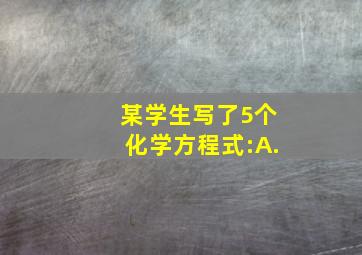 某学生写了5个化学方程式:A.